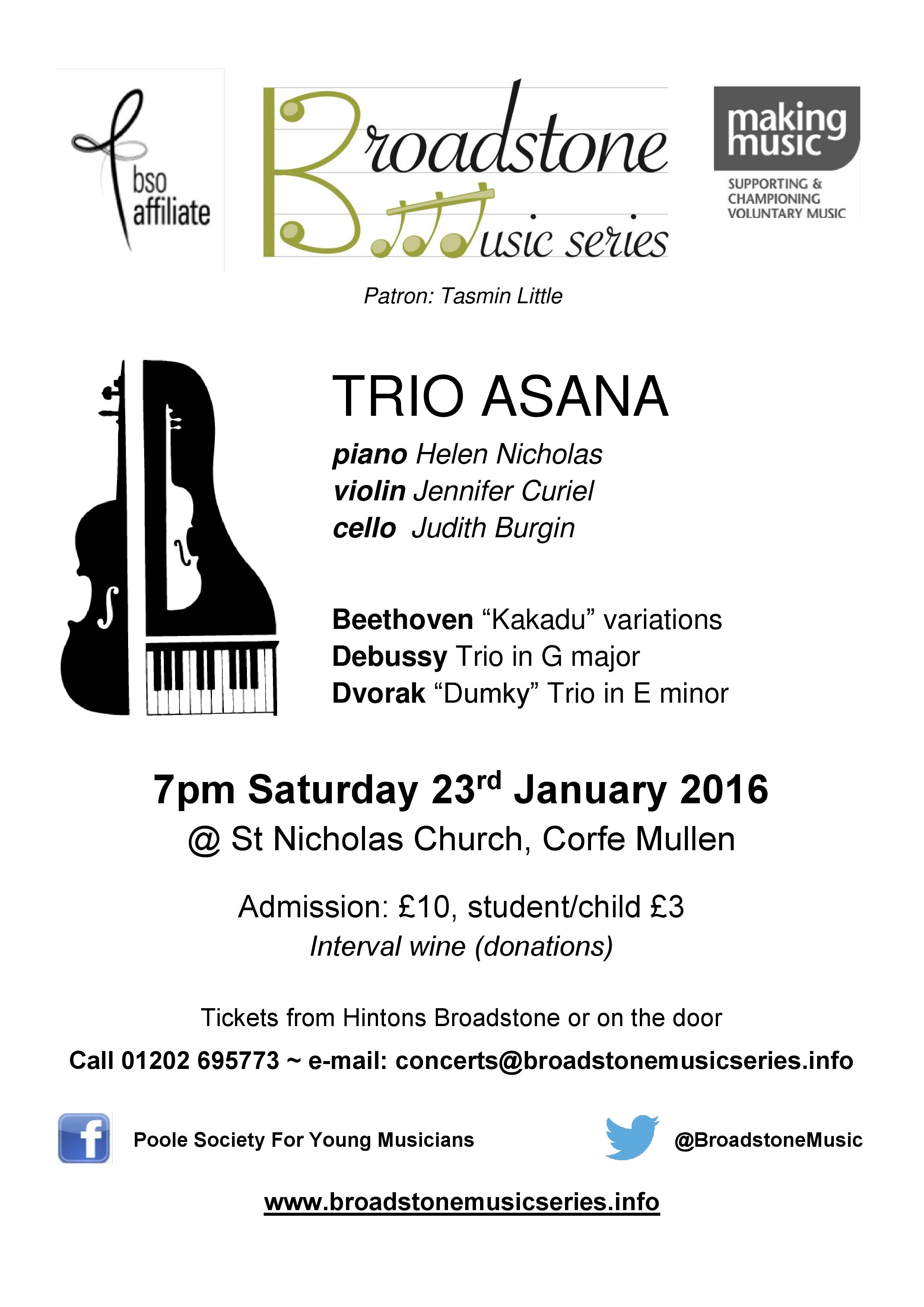 bso
affiliate

Broadstone
Music series

making
music

SUPPORTING &
CHAMPIONING
VOLUNTARY MUSIC

Patron: Tasmin Little

TRIO ASANA

piano Helen Nicholas
violin Jennifer Curiel
cello Judith Burgin

Beethoven "Kakadu" variations
Debussy Trio in G major
Dvorak "Dumky" Trio in E minor

7pm Saturday 23rd January 2016
@ St Nicholas Church, Corfe Mullen

Admission: £10, student/child £3
Interval wine (donations)

Tickets from Hintons Broadstone or on the door

Call 01202 695773 ~ e-mail: concerts@broadstonemusicseries.info

Poole Society For Young Musicians

@BroadstoneMusic

www.broadstonemusicseries.info